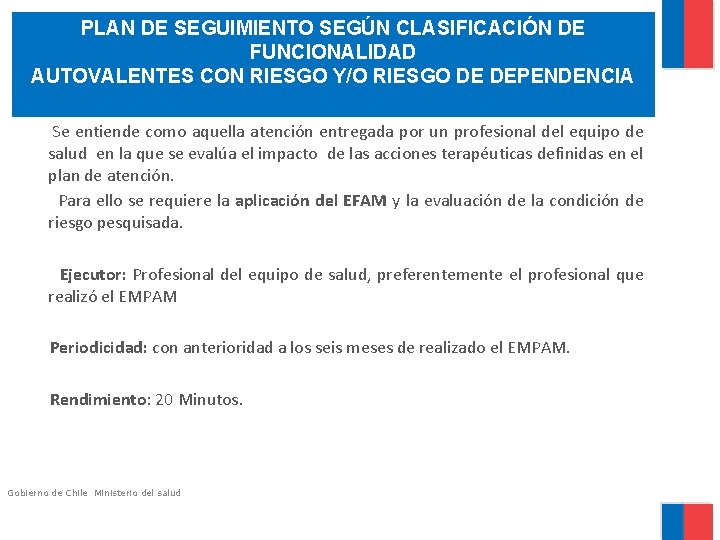 PLAN DE SEGUIMIENTO SEGÚN CLASIFICACIÓN DE FUNCIONALIDAD
AUTOVALENTES CON RIESGO Y/O RIESGO DE DEPENDENCIA

Se entiende como aquella atención entregada por un profesional del equipo de salud en la que se evalúa el impacto de las acciones terapéuticas definidas en el plan de atención.

Para ello se requiere la aplicación del EFAM y la evaluación de la condición de riesgo pesquisada.

Ejecutor: Profesional del equipo de salud, preferentemente el profesional que realizó el EMPAM

Periodicidad: con anterioridad a los seis meses de realizado el EMPAM.

Rendimiento: 20 Minutos.

Gobierno de Chile Ministerio del salud